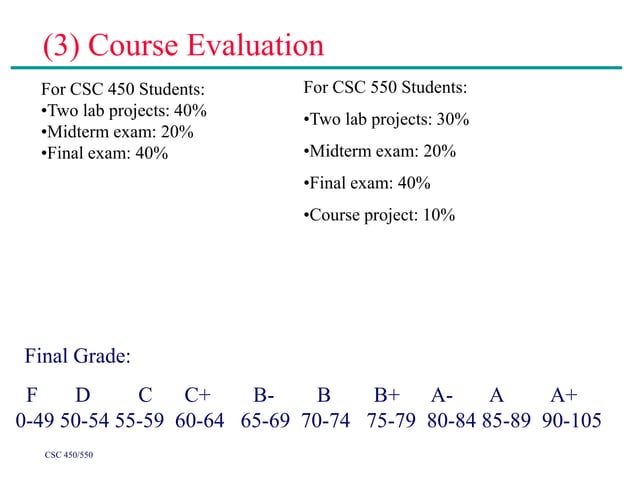 (3) Course Evaluation

For CSC 450 Students:
•Two lab projects: 40%
•Midterm exam: 20%
•Final exam: 40%

For CSC 550 Students:
•Two lab projects: 30%
•Midterm exam: 20%
•Final exam: 40%
•Course project: 10%

Final Grade:

| F | D | C | C+ | B- | B | B+ | A- | A | A+ |
|---|---|---|---|---|---|---|---|---|---|
| 0-49 | 50-54 | 55-59 | 60-64 | 65-69 | 70-74 | 75-79 | 80-84 | 85-89 | 90-105 |

CSC 450/550